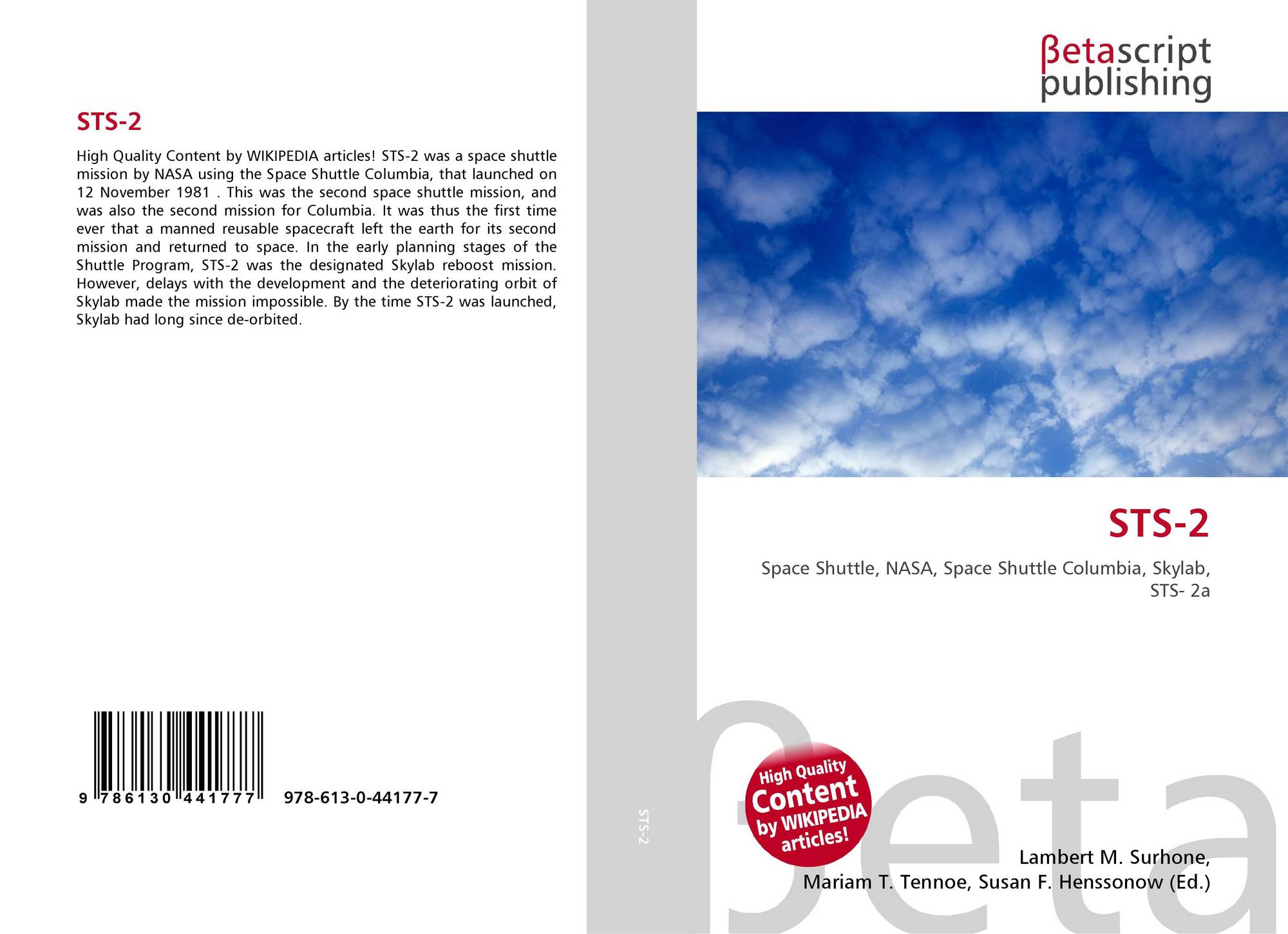 STS-2

High Quality Content by WIKIPEDIA articles! STS-2 was a space shuttle mission by NASA using the Space Shuttle Columbia, that launched on 12 November 1981 . This was the second space shuttle mission, and was also the second mission for Columbia. It was thus the first time ever that a manned reusable spacecraft left the earth for its second mission and returned to space. In the early planning stages of the Shuttle Program, STS-2 was the designated Skylab reboost mission. However, delays with the development and the deteriorating orbit of Skylab made the mission impossible. By the time STS-2 was launched, Skylab had long since de-orbited.

9 786130 441777 978-613-0-44177-7

STS-2

βetascript
publishing

STS-2

Space Shuttle, NASA, Space Shuttle Columbia, Skylab, STS- 2a

High Quality
Content
by WIKIPEDIA
articles!

Lambert M. Surhone,
Mariam T. Tennoe, Susan F. Henssonow (Ed.)

βeta